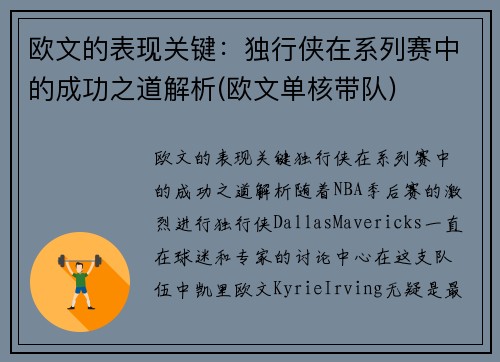 欧文的表现关键：独行侠在系列赛中的成功之道解析(欧文单核带队)

欧文的表现关键独行侠在系列赛中的成功之道解析随着NBA季后赛的激烈进行独行侠DallasMavericks一直在球迷和专家的讨论中心在这支队伍中凯里欧文KyrieIrving无疑是最